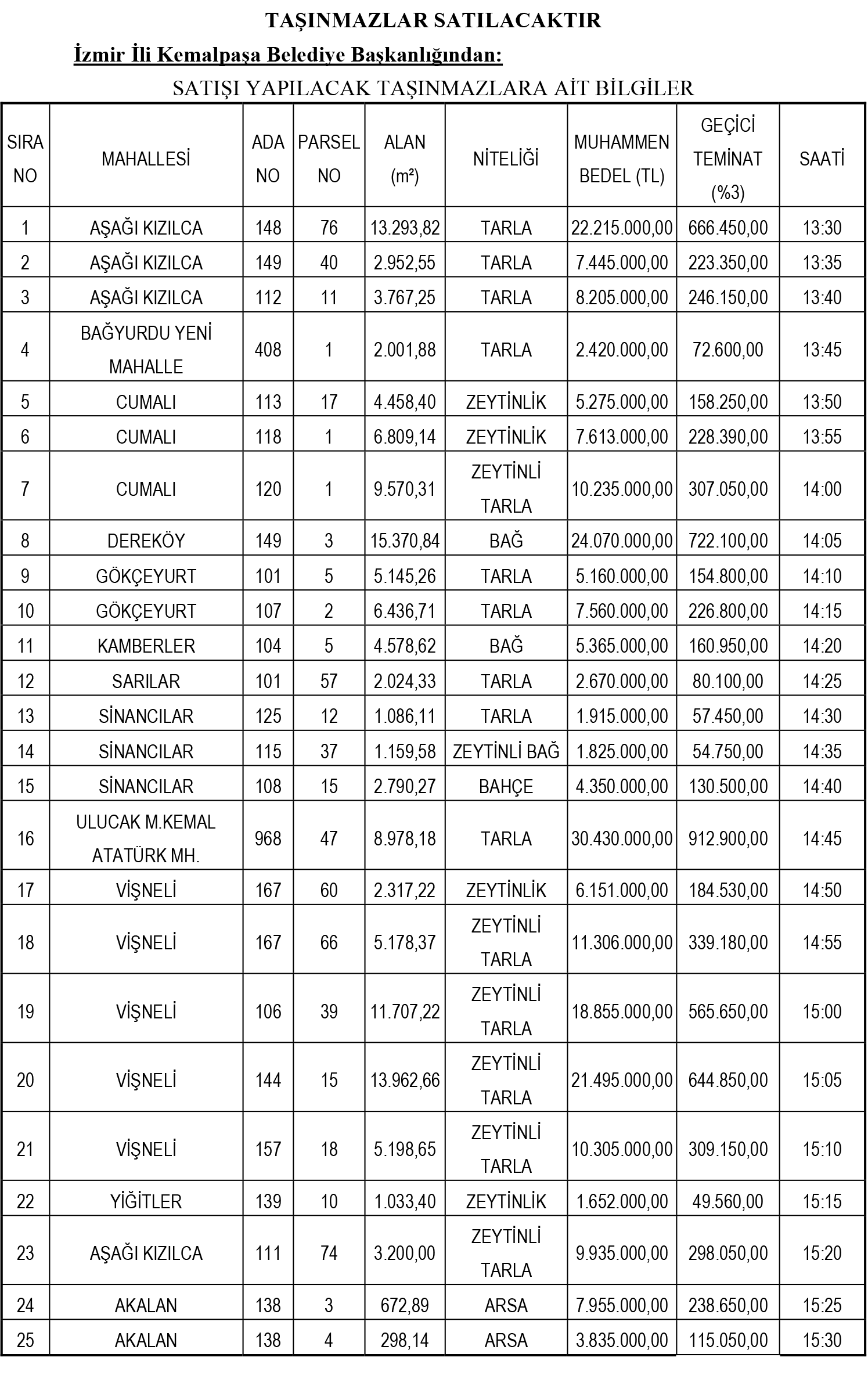 TAŞINMAZLAR SATILACAKTIR

İzmir İli Kemalpaşa Belediye Başkanlığından:

SATIŞI YAPILACAK TAŞINMAZLARA AİT BİLGİLER

| SIRA NO | MAHALLESİ | ADA NO | PARSEL NO | ALAN (m²) | NİTELİĞİ | MUHAMMEN BEDEL (TL) | GEÇİCİ TEMİNAT (%3) | SAATİ |
|---|---|---|---|---|---|---|---|---|
| 1 | AŞAĞI KIZILCA | 148 | 76 | 13.293,82 | TARLA | 22.215.000,00 | 666.450,00 | 13:30 |
| 2 | AŞAĞI KIZILCA | 149 | 40 | 2.952,55 | TARLA | 7.445.000,00 | 223.350,00 | 13:35 |
| 3 | AŞAĞI KIZILCA | 112 | 11 | 3.767,25 | TARLA | 8.205.000,00 | 246.150,00 | 13:40 |
| 4 | BAĞYURDU YENİ MAHALLE | 408 | 1 | 2.001,88 | TARLA | 2.420.000,00 | 72.600,00 | 13:45 |
| 5 | CUMALI | 113 | 17 | 4.458,40 | ZEYTİNLİK | 5.275.000,00 | 158.250,00 | 13:50 |
| 6 | CUMALI | 118 | 1 | 6.809,14 | ZEYTİNLİK | 7.613.000,00 | 228.390,00 | 13:55 |
| 7 | CUMALI | 120 | 1 | 9.570,31 | ZEYTİNLİ TARLA | 10.235.000,00 | 307.050,00 | 14:00 |
| 8 | DEREKÖY | 149 | 3 | 15.370,84 | BAĞ | 24.070.000,00 | 722.100,00 | 14:05 |
| 9 | GÖKÇEYURT | 101 | 5 | 5.145,26 | TARLA | 5.160.000,00 | 154.800,00 | 14:10 |
| 10 | GÖKÇEYURT | 107 | 2 | 6.436,71 | TARLA | 7.560.000,00 | 226.800,00 | 14:15 |
| 11 | KAMBERLER | 104 | 5 | 4.578,62 | BAĞ | 5.365.000,00 | 160.950,00 | 14:20 |
| 12 | SARILAR | 101 | 57 | 2.024,33 | TARLA | 2.670.000,00 | 80.100,00 | 14:25 |
| 13 | SİNANCILAR | 125 | 12 | 1.086,11 | TARLA | 1.915.000,00 | 57.450,00 | 14:30 |
| 14 | SİNANCILAR | 115 | 37 | 1.159,58 | ZEYTİNLİ BAĞ | 1.825.000,00 | 54.750,00 | 14:35 |
| 15 | SİNANCILAR | 108 | 15 | 2.790,27 | BAHÇE | 4.350.000,00 | 130.500,00 | 14:40 |
| 16 | ULUCAK M.KEMAL ATATÜRK MH. | 968 | 47 | 8.978,18 | TARLA | 30.430.000,00 | 912.900,00 | 14:45 |
| 17 | VİŞNELİ | 167 | 60 | 2.317,22 | ZEYTİNLİK | 6.151.000,00 | 184.530,00 | 14:50 |
| 18 | VİŞNELİ | 167 | 66 | 5.178,37 | ZEYTİNLİ TARLA | 11.306.000,00 | 339.180,00 | 14:55 |
| 19 | VİŞNELİ | 106 | 39 | 11.707,22 | ZEYTİNLİ TARLA | 18.855.000,00 | 565.650,00 | 15:00 |
| 20 | VİŞNELİ | 144 | 15 | 13.962,66 | ZEYTİNLİ TARLA | 21.495.000,00 | 644.850,00 | 15:05 |
| 21 | VİŞNELİ | 157 | 18 | 5.198,65 | ZEYTİNLİ TARLA | 10.305.000,00 | 309.150,00 | 15:10 |
| 22 | YİĞİTLER | 139 | 10 | 1.033,40 | ZEYTİNLİK | 1.652.000,00 | 49.560,00 | 15:15 |
| 23 | AŞAĞI KIZILCA | 111 | 74 | 3.200,00 | ZEYTİNLİ TARLA | 9.935.000,00 | 298.050,00 | 15:20 |
| 24 | AKALAN | 138 | 3 | 672,89 | ARSA | 7.955.000,00 | 238.650,00 | 15:25 |
| 25 | AKALAN | 138 | 4 | 298,14 | ARSA | 3.835.000,00 | 115.050,00 | 15:30 |